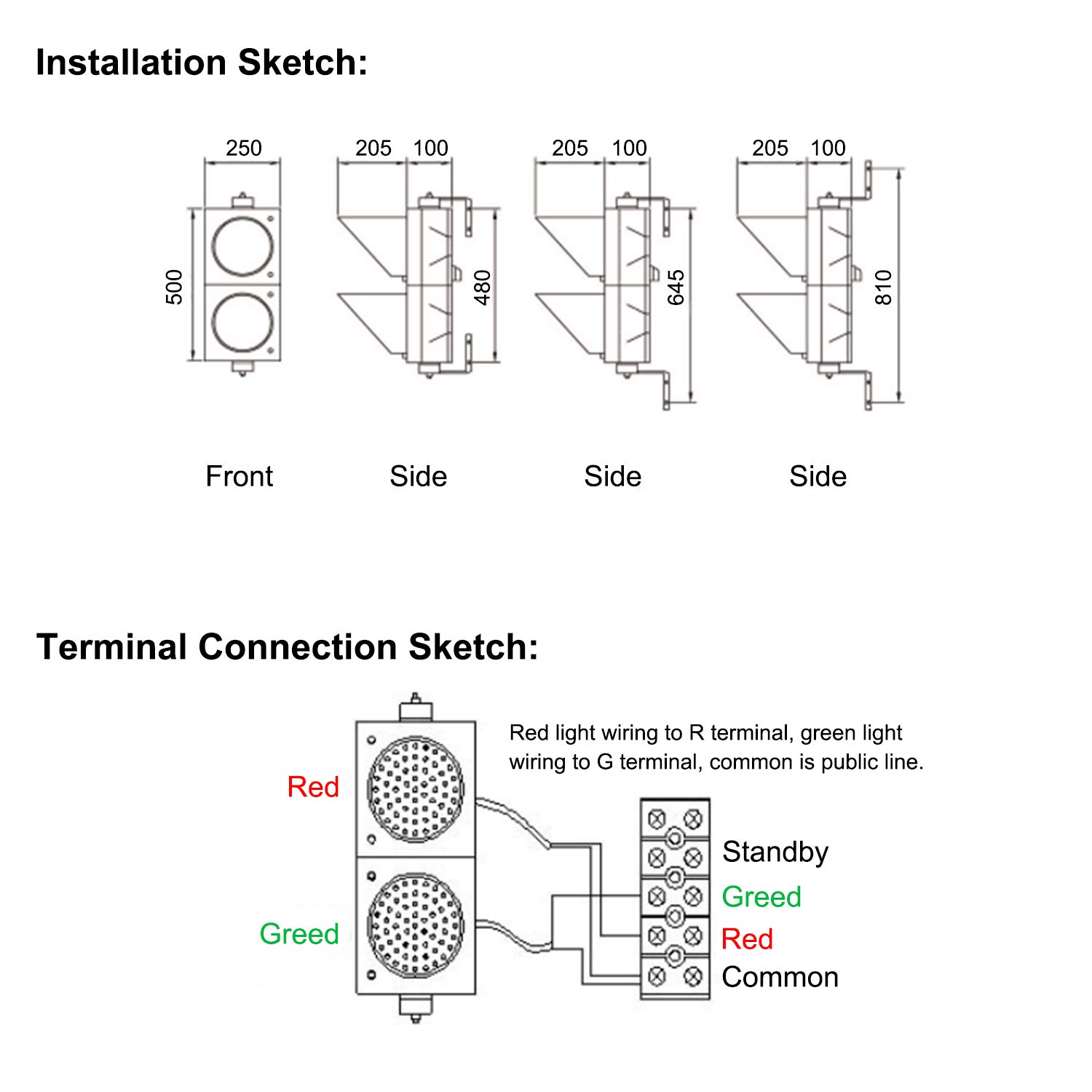 Installation Sketch:

250
500

205 100
480

205 100
645

205 100
810

Front Side Side Side

Terminal Connection Sketch:

Red light wiring to R terminal, green light wiring to G terminal, common is public line.

Red

Greed

Standby
Greed
Red
Common